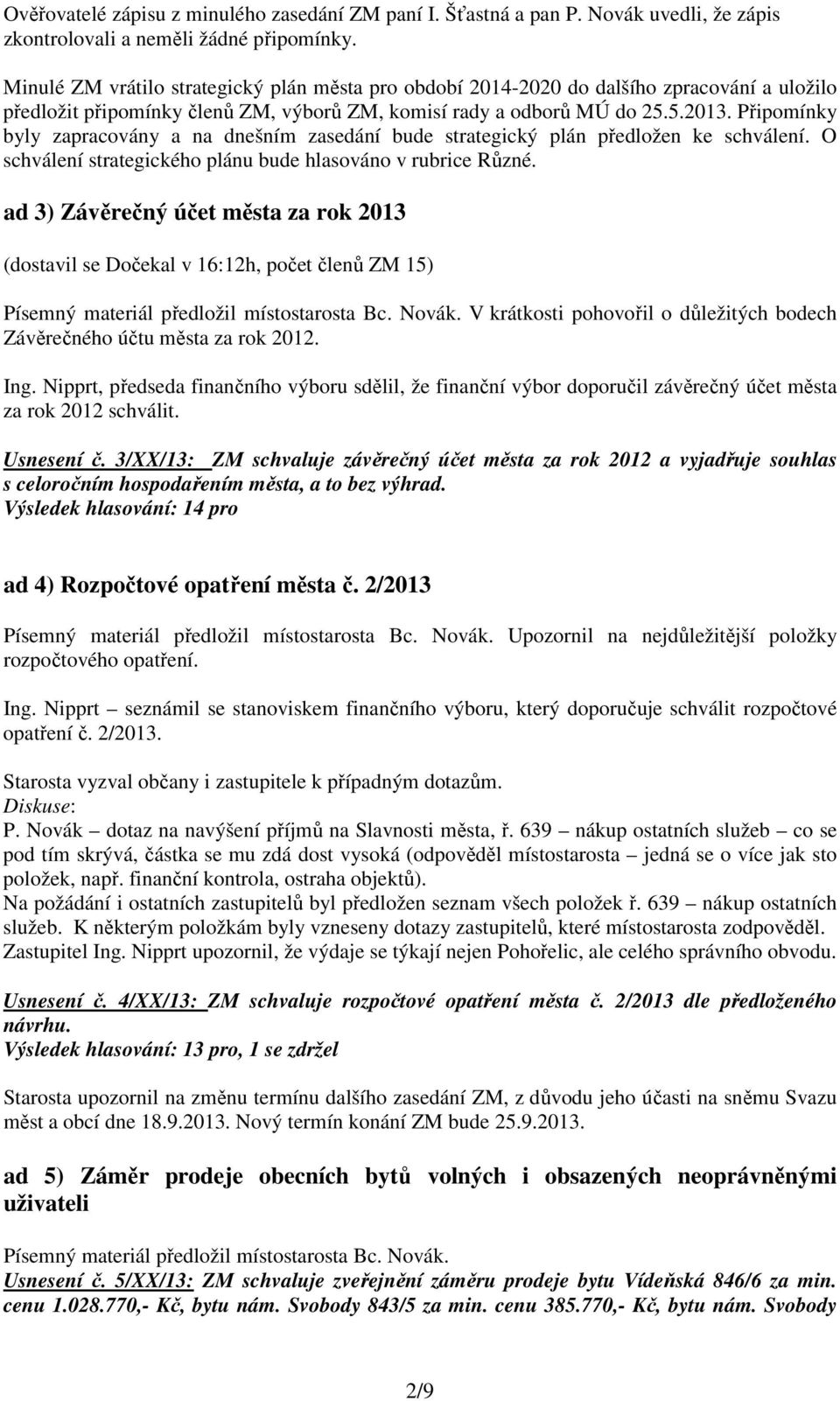 Ověřovatelé zápisu z minulého zasedání ZM paní I. Šťastná a pan P. Novák uvedli, že zápis zkontrolovali a neměli žádné připomínky.

Minulé ZM vrátilo strategický plán města pro období 2014-2020 do dalšího zpracování a uložilo předložit připomínky členů ZM, výborů ZM, komisí rady a odborů MÚ do 25.5.2013. Připomínky byly zapracovány a na dnešním zasedání bude strategický plán předložen ke schválení. O schválení strategického plánu bude hlasováno v rubrice Různé.

ad 3) Závěrečný účet města za rok 2013

(dostavil se Dočekal v 16:12h, počet členů ZM 15)

Písemný materiál předložil místostarosta Bc. Novák. V krátkosti pohovořil o důležitých bodech Závěrečného účtu města za rok 2012.

Ing. Nipprt, předseda finančního výboru sdělil, že finanční výbor doporučil závěrečný účet města za rok 2012 schválit.

Usnesení č. 3/XX/13: ZM schvaluje závěrečný účet města za rok 2012 a vyjadřuje souhlas s celoročním hospodařením města, a to bez výhrad.
Výsledek hlasování: 14 pro

ad 4) Rozpočtové opatření města č. 2/2013

Písemný materiál předložil místostarosta Bc. Novák. Upozornil na nejdůležitější položky rozpočtového opatření.

Ing. Nipprt – seznámil se stanoviskem finančního výboru, který doporučuje schválit rozpočtové opatření č. 2/2013.

Starosta vyzval občany i zastupitele k případným dotazům.
Diskuse:
P. Novák – dotaz na navýšení příjmů na Slavnosti města, ř. 639 – nákup ostatních služeb – co se pod tím skrývá, částka se mu zdá dost vysoká (odpověděl místostarosta – jedná se o více jak sto položek, např. finanční kontrola, ostraha objektů).
Na požádání i ostatních zastupitelů byl předložen seznam všech položek ř. 639 – nákup ostatních služeb. K některým položkám byly vzneseny dotazy zastupitelů, které místostarosta zodpověděl.
Zastupitel Ing. Nipprt upozornil, že výdaje se týkají nejen Pohořelic, ale celého správního obvodu.

Usnesení č. 4/XX/13: ZM schvaluje rozpočtové opatření města č. 2/2013 dle předloženého návrhu.
Výsledek hlasování: 13 pro, 1 se zdržel

Starosta upozornil na změnu termínu dalšího zasedání ZM, z důvodu jeho účasti na sněmu Svazu měst a obcí dne 18.9.2013. Nový termín konání ZM bude 25.9.2013.

ad 5) Záměr prodeje obecních bytů volných i obsazených neoprávněnými uživateli

Písemný materiál předložil místostarosta Bc. Novák.
Usnesení č. 5/XX/13: ZM schvaluje zveřejnění záměru prodeje bytu Vídeňská 846/6 za min. cenu 1.028.770,- Kč, bytu nám. Svobody 843/5 za min. cenu 385.770,- Kč, bytu nám. Svobody

2/9